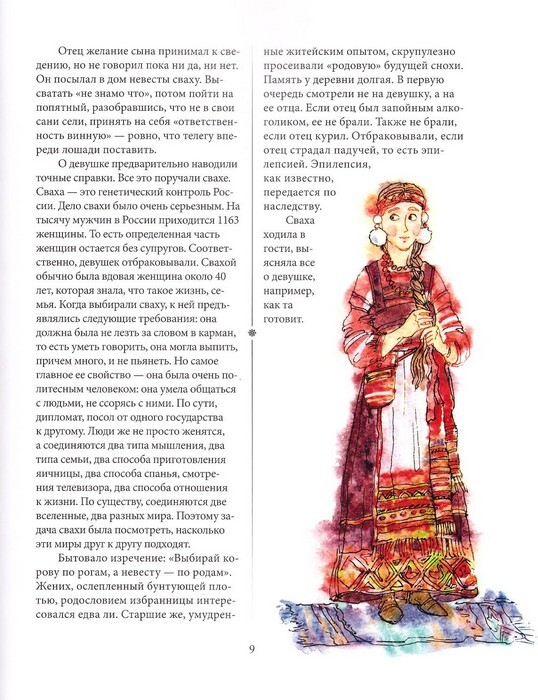 Отец желание сына принимал к сведению, но не говорил пока ни да, ни нет. Он посылал в дом невесты сваху. Высватать «не знамо что», потом пойти на попятный, разобравшись, что не в свои сани сели, принять на себя «ответственность винную» — ровно, что телегу впереди лошади поставить.

О девушке предварительно наводили точные справки. Все это поручали свахе. Сваха — это генетический контроль России. Дело свахи было очень серьезным. На тысячу мужчин в России приходится 1163 женщины. То есть определенная часть женщин остается без супругов. Соответственно, девушек отбраковывали. Свахой обычно была вдовая женщина около 40 лет, которая знала, что такое жизнь, семья. Когда выбирали сваху, к ней предъявлялись следующие требования: она должна была не лезть за словом в карман, то есть уметь говорить, она могла выпить, причем много, и не пьянеть. Но самое главное ее свойство — она была очень политесным человеком: она умела общаться с людьми, не ссорясь с ними. По сути, дипломат, посол от одного государства к другому. Люди же не просто женятся, а соединяются два типа мышления, два типа семьи, два способа приготовления яичницы, два способа спанья, смотрения телевизора, два способа отношения к жизни. По существу, соединяются две вселенные, два разных мира. Поэтому задача свахи была посмотреть, насколько эти миры друг к другу подходят.

Бытовало изречение: «Выбирай корову по рогам, а невесту — по родам». Жених, ослепленный бунтующей плотью, родословием избранницы интересовался едва ли. Старшие же, умудренные житейским опытом, скрупулезно просеивали «родовую» будущей снохи. Память у деревни долгая. В первую очередь смотрели не на девушку, а на ее отца. Если отец был запойным алкоголиком, ее не брали. Также не брали, если отец курил. Отбраковывали, если отец страдал падучей, то есть эпилепсией. Эпилепсия, как известно, передается по наследству.

Сваха ходила в гости, выясняла все о девушке, например, как та готовит.

9